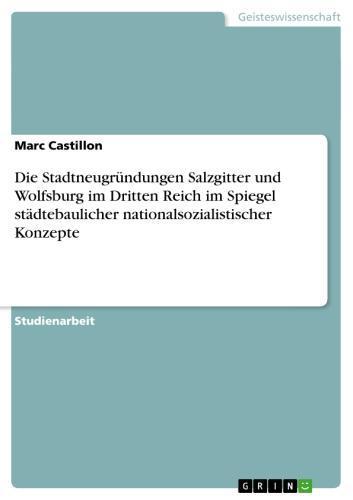 Geisteswissenschaft

Marc Castillon

Die Stadtneugründungen Salzgitter und Wolfsburg im Dritten Reich im Spiegel städtebaulicher nationalsozialistischer Konzepte

Studienarbeit

GRIN